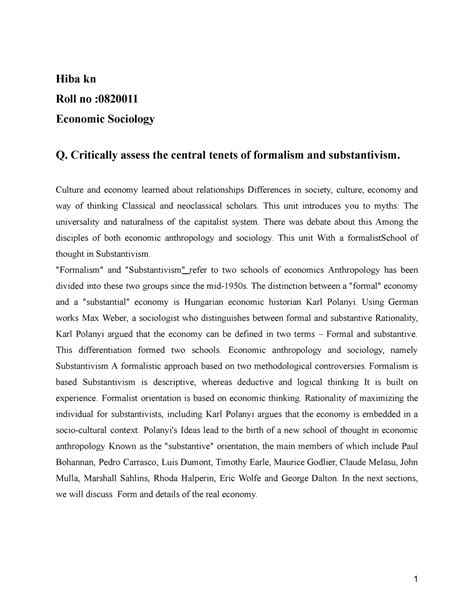 Hiba kn
Roll no :0820011
Economic Sociology

Q. Critically assess the central tenets of formalism and substantivism.

Culture and economy learned about relationships Differences in society, culture, economy and way of thinking Classical and neoclassical scholars. This unit introduces you to myths: The universality and naturalness of the capitalist system. There was debate about this Among the disciples of both economic anthropology and sociology. This unit With a formalistSchool of thought in Substantivism.
"Formalism" and "Substantivism" refer to two schools of economics Anthropology has been divided into these two groups since the mid-1950s. The distinction between a "formal" economy and a "substantial" economy is Hungarian economic historian Karl Polanyi. Using German works Max Weber, a sociologist who distinguishes between formal and substantive Rationality, Karl Polanyi argued that the economy can be defined in two terms – Formal and substantive. This differentiation formed two schools. Economic anthropology and sociology, namely Substantivism A formalistic approach based on two methodological controversies. Formalism is based Substantivism is descriptive, whereas deductive and logical thinking It is built on experience. Formalist orientation is based on economic thinking. Rationality of maximizing the individual for substantivists, including Karl Polanyi argues that the economy is embedded in a socio-cultural context. Polanyi's Ideas lead to the birth of a new school of thought in economic anthropology Known as the "substantive" orientation, the main members of which include Paul Bohannan, Pedro Carrasco, Luis Dumont, Timothy Earle, Maurice Godlier, Claude Melasu, John Mulla, Marshall Sahlins, Rhoda Halperin, Eric Wolfe and George Dalton. In the next sections, we will discuss Form and details of the real economy.

1